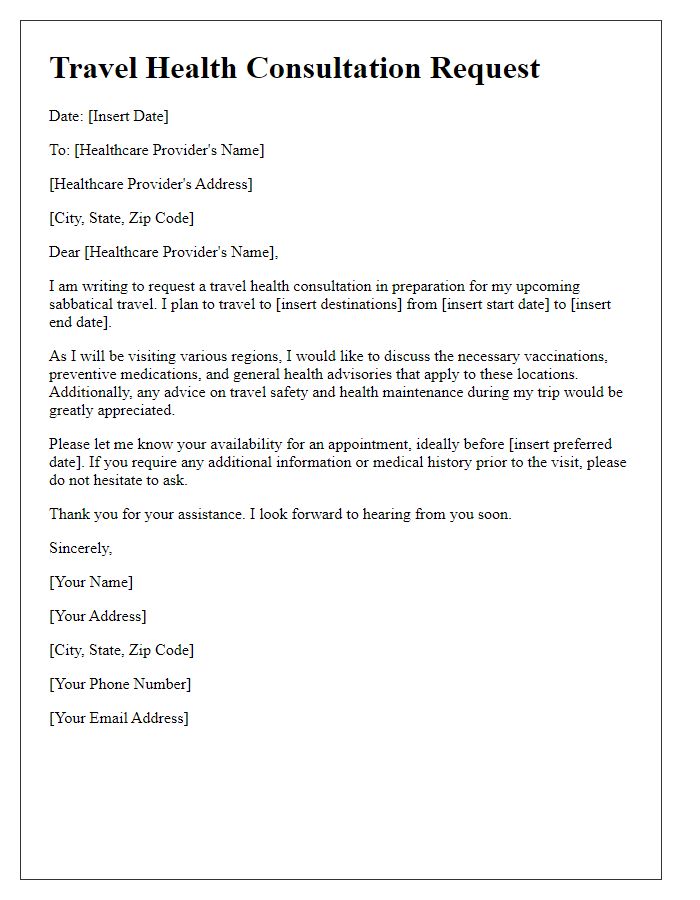 Travel Health Consultation Request

Date: [Insert Date]

To: [Healthcare Provider's Name]

[Healthcare Provider's Address]

[City, State, Zip Code]

Dear [Healthcare Provider's Name],

I am writing to request a travel health consultation in preparation for my upcoming sabbatical travel. I plan to travel to [insert destinations] from [insert start date] to [insert end date].

As I will be visiting various regions, I would like to discuss the necessary vaccinations, preventive medications, and general health advisories that apply to these locations. Additionally, any advice on travel safety and health maintenance during my trip would be greatly appreciated.

Please let me know your availability for an appointment, ideally before [insert preferred date]. If you require any additional information or medical history prior to the visit, please do not hesitate to ask.

Thank you for your assistance. I look forward to hearing from you soon.

Sincerely,

[Your Name]

[Your Address]

[City, State, Zip Code]

[Your Phone Number]

[Your Email Address]